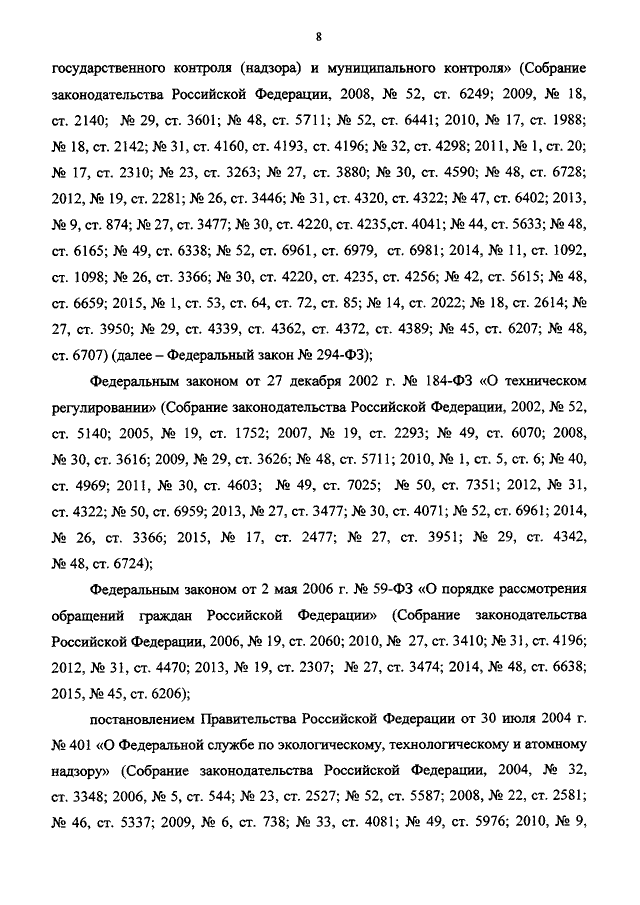 8

государственного контроля (надзора) и муниципального контроля» (Собрание законодательства Российской Федерации, 2008, № 52, ст. 6249; 2009, № 18, ст. 2140; № 29, ст. 3601; № 48, ст. 5711; № 52, ст. 6441; 2010, № 17, ст. 1988; № 18, ст. 2142; № 31, ст. 4160, ст. 4193, ст. 4196; № 32, ст. 4298; 2011, № 1, ст. 20; № 17, ст. 2310; № 23, ст. 3263; № 27, ст. 3880; № 30, ст. 4590; № 48, ст. 6728; 2012, № 19, ст. 2281; № 26, ст. 3446; № 31, ст. 4320, ст. 4322; № 47, ст. 6402; 2013, № 9, ст. 874; № 27, ст. 3477; № 30, ст. 4220, ст. 4235,ст. 4041; № 44, ст. 5633; № 48, ст. 6165; № 49, ст. 6338; № 52, ст. 6961, ст. 6979, ст. 6981; 2014, № 11, ст. 1092, ст. 1098; № 26, ст. 3366; № 30, ст. 4220, ст. 4235, ст. 4256; № 42, ст. 5615; № 48, ст. 6659; 2015, № 1, ст. 53, ст. 64, ст. 72, ст. 85; № 14, ст. 2022; № 18, ст. 2614; № 27, ст. 3950; № 29, ст. 4339, ст. 4362, ст. 4372, ст. 4389; № 45, ст. 6207; № 48, ст. 6707) (далее – Федеральный закон № 294-ФЗ);

Федеральным законом от 27 декабря 2002 г. № 184-ФЗ «О техническом регулировании» (Собрание законодательства Российской Федерации, 2002, № 52, ст. 5140; 2005, № 19, ст. 1752; 2007, № 19, ст. 2293; № 49, ст. 6070; 2008, № 30, ст. 3616; 2009, № 29, ст. 3626; № 48, ст. 5711; 2010, № 1, ст. 5, ст. 6; № 40, ст. 4969; 2011, № 30, ст. 4603; № 49, ст. 7025; № 50, ст. 7351; 2012, № 31, ст. 4322; № 50, ст. 6959; 2013, № 27, ст. 3477; № 30, ст. 4071; № 52, ст. 6961; 2014, № 26, ст. 3366; 2015, № 17, ст. 2477; № 27, ст. 3951; № 29, ст. 4342, № 48, ст. 6724);

Федеральным законом от 2 мая 2006 г. № 59-ФЗ «О порядке рассмотрения обращений граждан Российской Федерации» (Собрание законодательства Российской Федерации, 2006, № 19, ст. 2060; 2010, № 27, ст. 3410; № 31, ст. 4196; 2012, № 31, ст. 4470; 2013, № 19, ст. 2307; № 27, ст. 3474; 2014, № 48, ст. 6638; 2015, № 45, ст. 6206);

постановлением Правительства Российской Федерации от 30 июля 2004 г. № 401 «О Федеральной службе по экологическому, технологическому и атомному надзору» (Собрание законодательства Российской Федерации, 2004, № 32, ст. 3348; 2006, № 5, ст. 544; № 23, ст. 2527; № 52, ст. 5587; 2008, № 22, ст. 2581; № 46, ст. 5337; 2009, № 6, ст. 738; № 33, ст. 4081; № 49, ст. 5976; 2010, № 9,